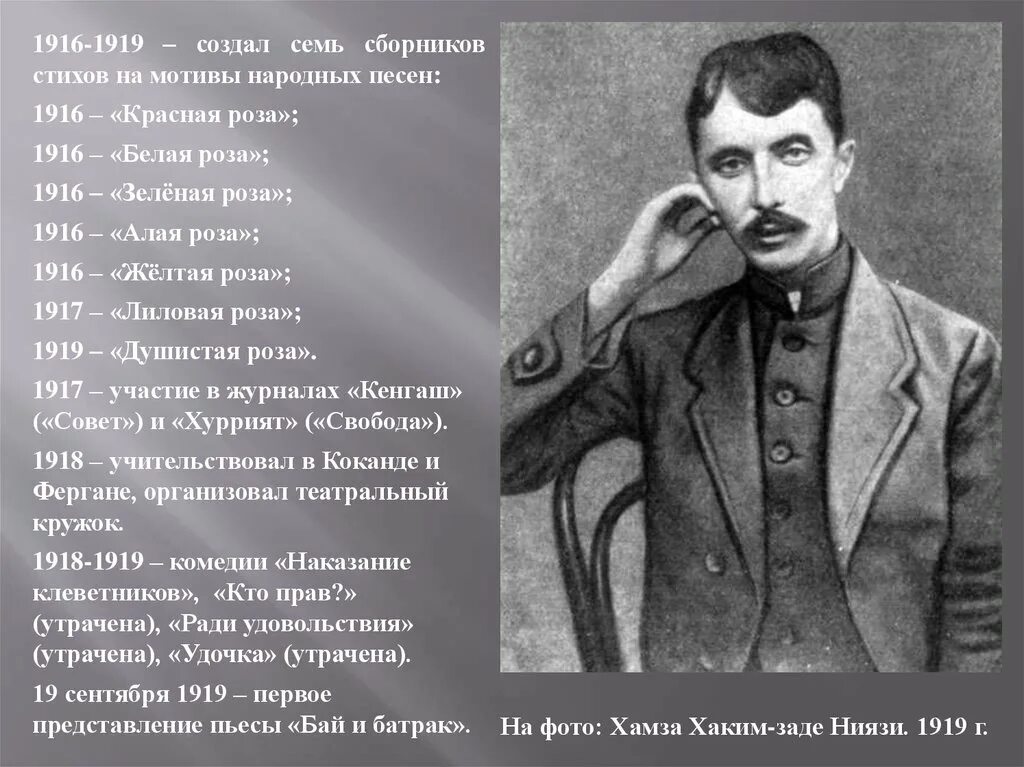 1916-1919 – создал семь сборников стихов на мотивы народных песен:

1916 – «Красная роза»;

1916 – «Белая роза»;

1916 – «Зелёная роза»;

1916 – «Алая роза»;

1916 – «Жёлтая роза»;

1917 – «Лиловая роза»;

1919 – «Душистая роза».

1917 – участие в журналах «Кенгаш» («Совет») и «Хуррият» («Свобода»).

1918 – учительствовал в Коканде и Фергане, организовал театральный кружок.

1918-1919 – комедии «Наказание клеветников», «Кто прав?» (утрачена), «Ради удовольствия» (утрачена), «Удочка» (утрачена).

19 сентября 1919 – первое представление пьесы «Бай и батрак».

На фото: Хамза Хаким-заде Ниязи. 1919 г.